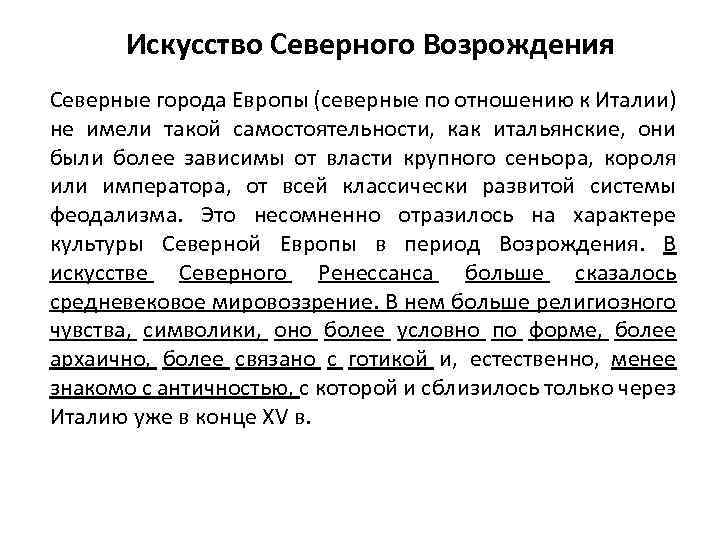 Искусство Северного Возрождения

Северные города Европы (северные по отношению к Италии) не имели такой самостоятельности, как итальянские, они были более зависимы от власти крупного сеньора, короля или императора, от всей классически развитой системы феодализма. Это несомненно отразилось на характере культуры Северной Европы в период Возрождения. В искусстве Северного Ренессанса больше сказалось средневековое мировоззрение. В нем больше религиозного чувства, символики, оно более условно по форме, более архаично, более связано с готикой и, естественно, менее знакомо с античностью, с которой и сблизилось только через Италию уже в конце XV в.